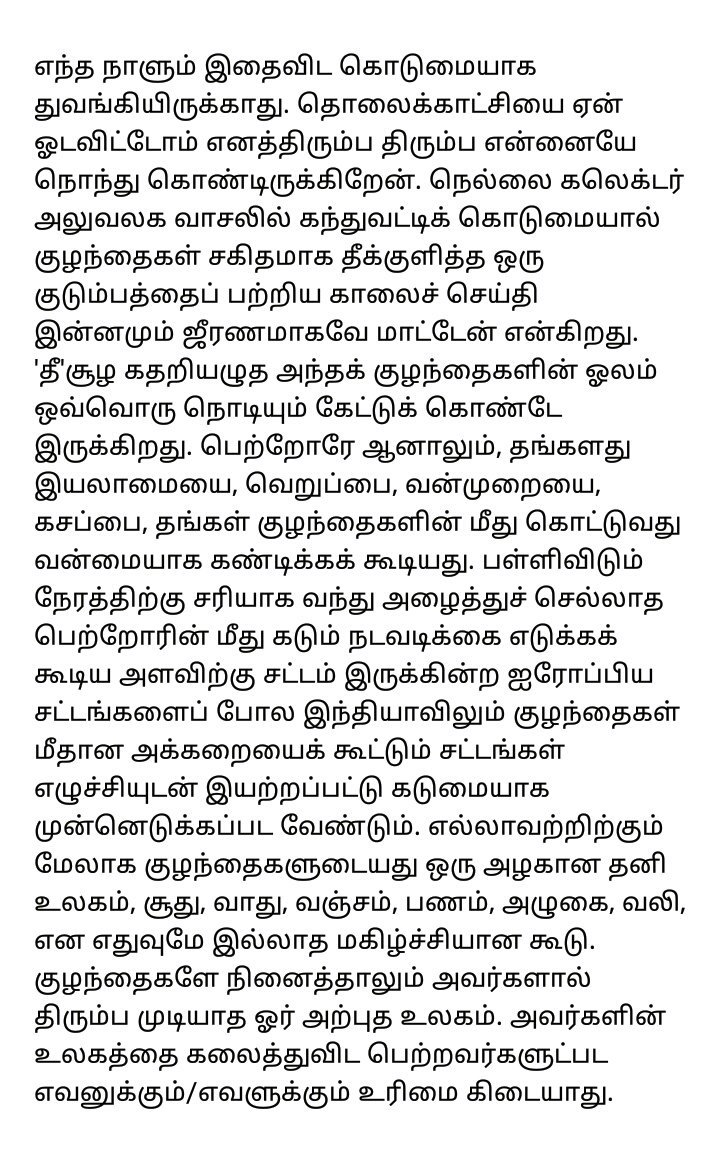 எந்த நாளும் இதைவிட கொடுமையாக துவங்கியிருக்காது. தொலைக்காட்சியை ஏன் ஓடவிட்டோம் எனத்திரும்ப திரும்ப என்னையே நொந்து கொண்டிருக்கிறேன். நெல்லை கலெக்டர் அலுவலக வாசலில் கந்துவட்டிக் கொடுமையால் குழந்தைகள் சகிதமாக தீக்குளித்த ஒரு குடும்பத்தைப் பற்றிய காலைச் செய்தி இன்னமும் ஜீரணமாகவே மாட்டேன் என்கிறது. 'தீ'சூழ கதறியழுத அந்தக் குழந்தைகளின் ஓலம் ஒவ்வொரு நொடியும் கேட்டுக் கொண்டே இருக்கிறது. பெற்றோரே ஆனாலும், தங்களது இயலாமையை, வெறுப்பை, வன்முறையை, கசப்பை, தங்கள் குழந்தைகளின் மீது கொட்டுவது வன்மையாக கண்டிக்கக் கூடியது. பள்ளிவிடும் நேரத்திற்கு சரியாக வந்து அழைத்துச் செல்லாத பெற்றோரின் மீது கடும் நடவடிக்கை எடுக்கக் கூடிய அளவிற்கு சட்டம் இருக்கின்ற ஐரோப்பிய சட்டங்களைப் போல இந்தியாவிலும் குழந்தைகள் மீதான அக்கறையைக் கூட்டும் சட்டங்கள் எழுச்சியுடன் இயற்றப்பட்டு கடுமையாக முன்னெடுக்கப்பட வேண்டும். எல்லாவற்றிற்கும் மேலாக குழந்தைகளுடையது ஒரு அழகான தனி உலகம், சூது, வாது, வஞ்சம், பணம், அழுகை, வலி, என எதுவுமே இல்லாத மகிழ்ச்சியான கூடு. குழந்தைகளே நினைத்தாலும் அவர்களால் திரும்ப முடியாத ஓர் அற்புத உலகம். அவர்களின் உலகத்தை கலைத்துவிட பெற்றவர்களுட்பட எவனுக்கும்/எவளுக்கும் உரிமை கிடையாது.